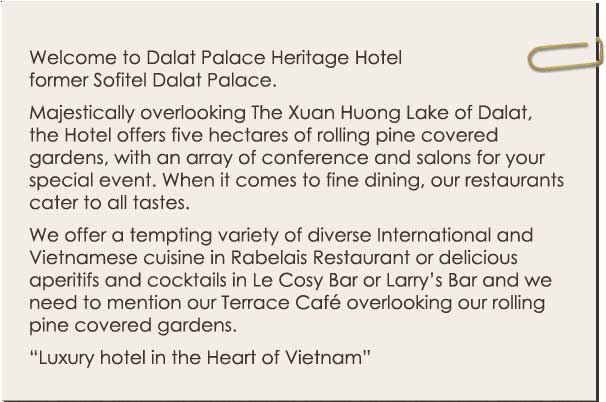 Welcome to Dalat Palace Heritage Hotel
former Sofitel Dalat Palace.

Majestically overlooking The Xuan Huong Lake of Dalat, the Hotel offers five hectares of rolling pine covered gardens, with an array of conference and salons for your special event. When it comes to fine dining, our restaurants cater to all tastes.

We offer a tempting variety of diverse International and Vietnamese cuisine in Rabelais Restaurant or delicious aperitifs and cocktails in Le Cosy Bar or Larry's Bar and we need to mention our Terrace Café overlooking our rolling pine covered gardens.

"Luxury hotel in the Heart of Vietnam"